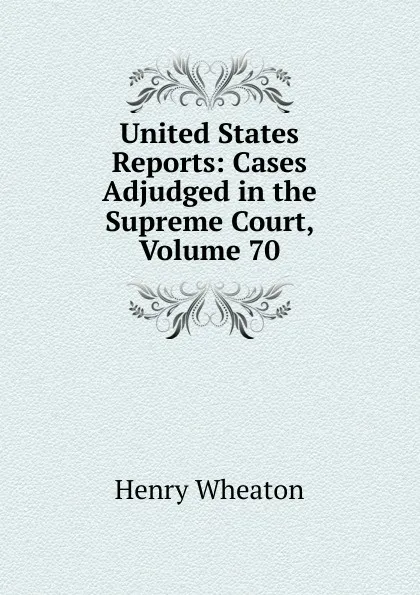 United States Reports: Cases Adjudged in the Supreme Court, Volume 70

Henry Wheaton